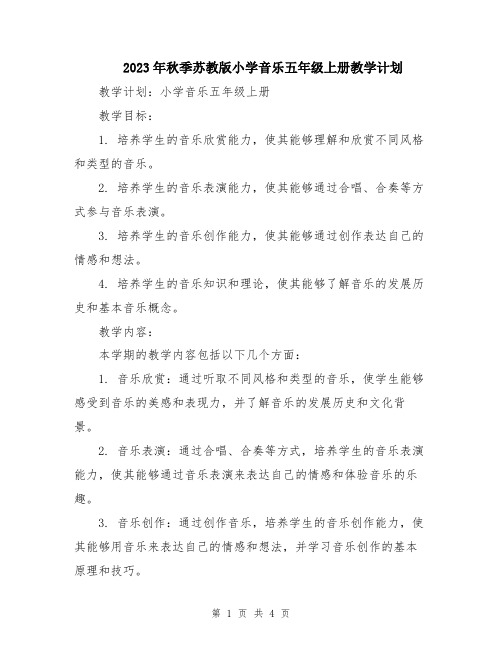 2023年秋季苏教版小学音乐五年级上册教学计划

教学计划：小学音乐五年级上册

教学目标：

1. 培养学生的音乐欣赏能力，使其能够理解和欣赏不同风格和类型的音乐。

2. 培养学生的音乐表演能力，使其能够通过合唱、合奏等方式参与音乐表演。

3. 培养学生的音乐创作能力，使其能够通过创作表达自己的情感和想法。

4. 培养学生的音乐知识和理论，使其能够了解音乐的发展历史和基本音乐概念。

教学内容：

本学期的教学内容包括以下几个方面：

1. 音乐欣赏：通过听取不同风格和类型的音乐，使学生能够感受到音乐的美感和表现力，并了解音乐的发展历史和文化背景。

2. 音乐表演：通过合唱、合奏等方式，培养学生的音乐表演能力，使其能够通过音乐表演来表达自己的情感和体验音乐的乐趣。

3. 音乐创作：通过创作音乐，培养学生的音乐创作能力，使其能够用音乐来表达自己的情感和想法，并学习音乐创作的基本原理和技巧。

第 1 页 共 4 页